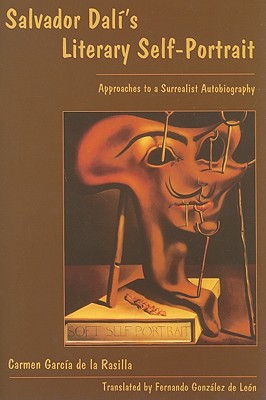 Salvador Dalí's Literary Self-Portrait

Approaches to a Surrealist Autobiography

SOFT SELF PORTRAIT

Carmen García de la Rasilla

Translated by Fernando González de León